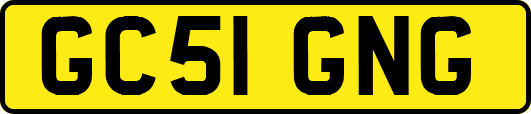 GC51 GNG